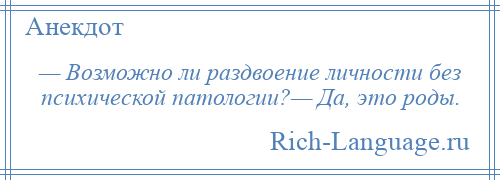 Анекдот

— Возможно ли раздвоение личности без психической патологии?— Да, это роды.

Rich-Language.ru